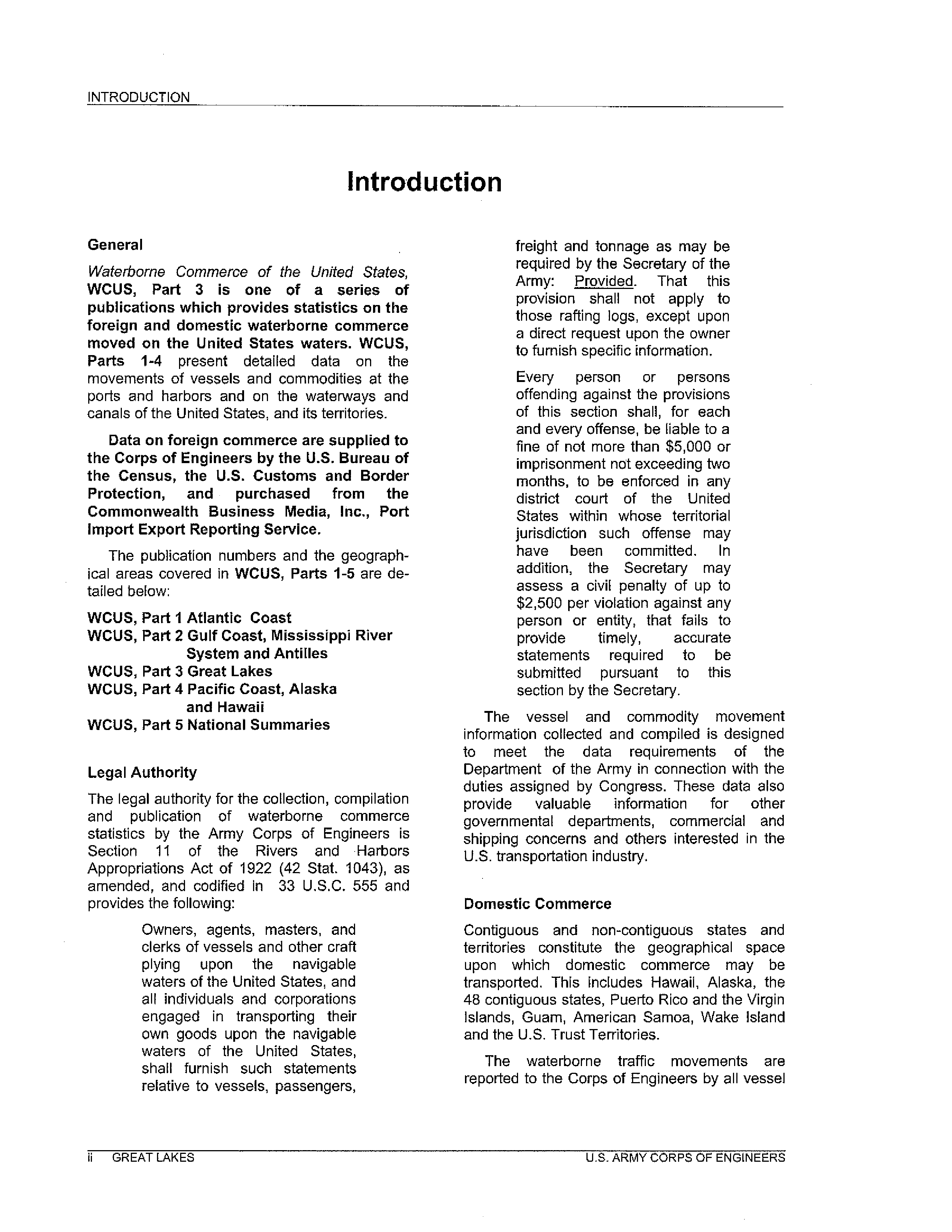 INTRODUCTION

Introduction

General

Waterborne Commerce of the United States, WCUS, Part 3 is one of a series of publications which provides statistics on the foreign and domestic waterborne commerce moved on the United States waters. WCUS, Parts 1-4 present detailed data on the movements of vessels and commodities at the ports and harbors and on the waterways and canals of the United States, and its territories.

Data on foreign commerce are supplied to the Corps of Engineers by the U.S. Bureau of the Census, the U.S. Customs and Border Protection, and purchased from the Commonwealth Business Media, Inc., Port Import Export Reporting Service.

The publication numbers and the geographical areas covered in WCUS, Parts 1-5 are detailed below:

WCUS, Part 1 Atlantic Coast
WCUS, Part 2 Gulf Coast, Mississippi River System and Antilles
WCUS, Part 3 Great Lakes
WCUS, Part 4 Pacific Coast, Alaska and Hawaii
WCUS, Part 5 National Summaries

Legal Authority

The legal authority for the collection, compilation and publication of waterborne commerce statistics by the Army Corps of Engineers is Section 11 of the Rivers and Harbors Appropriations Act of 1922 (42 Stat. 1043), as amended, and codified in 33 U.S.C. 555 and provides the following:

Owners, agents, masters, and clerks of vessels and other craft plying upon the navigable waters of the United States, and all individuals and corporations engaged in transporting their own goods upon the navigable waters of the United States, shall furnish such statements relative to vessels, passengers, freight and tonnage as may be required by the Secretary of the Army: Provided. That this provision shall not apply to those rafting logs, except upon a direct request upon the owner to furnish specific information.

Every person or persons offending against the provisions of this section shall, for each and every offense, be liable to a fine of not more than $5,000 or imprisonment not exceeding two months, to be enforced in any district court of the United States within whose territorial jurisdiction such offense may have been committed. In addition, the Secretary may assess a civil penalty of up to $2,500 per violation against any person or entity, that fails to provide timely, accurate statements required to be submitted pursuant to this section by the Secretary.

The vessel and commodity movement information collected and compiled is designed to meet the data requirements of the Department of the Army in connection with the duties assigned by Congress. These data also provide valuable information for other governmental departments, commercial and shipping concerns and others interested in the U.S. transportation industry.

Domestic Commerce

Contiguous and non-contiguous states and territories constitute the geographical space upon which domestic commerce may be transported. This includes Hawaii, Alaska, the 48 contiguous states, Puerto Rico and the Virgin Islands, Guam, American Samoa, Wake Island and the U.S. Trust Territories.

The waterborne traffic movements are reported to the Corps of Engineers by all vessel

ii GREAT LAKES U.S. ARMY CORPS OF ENGINEERS